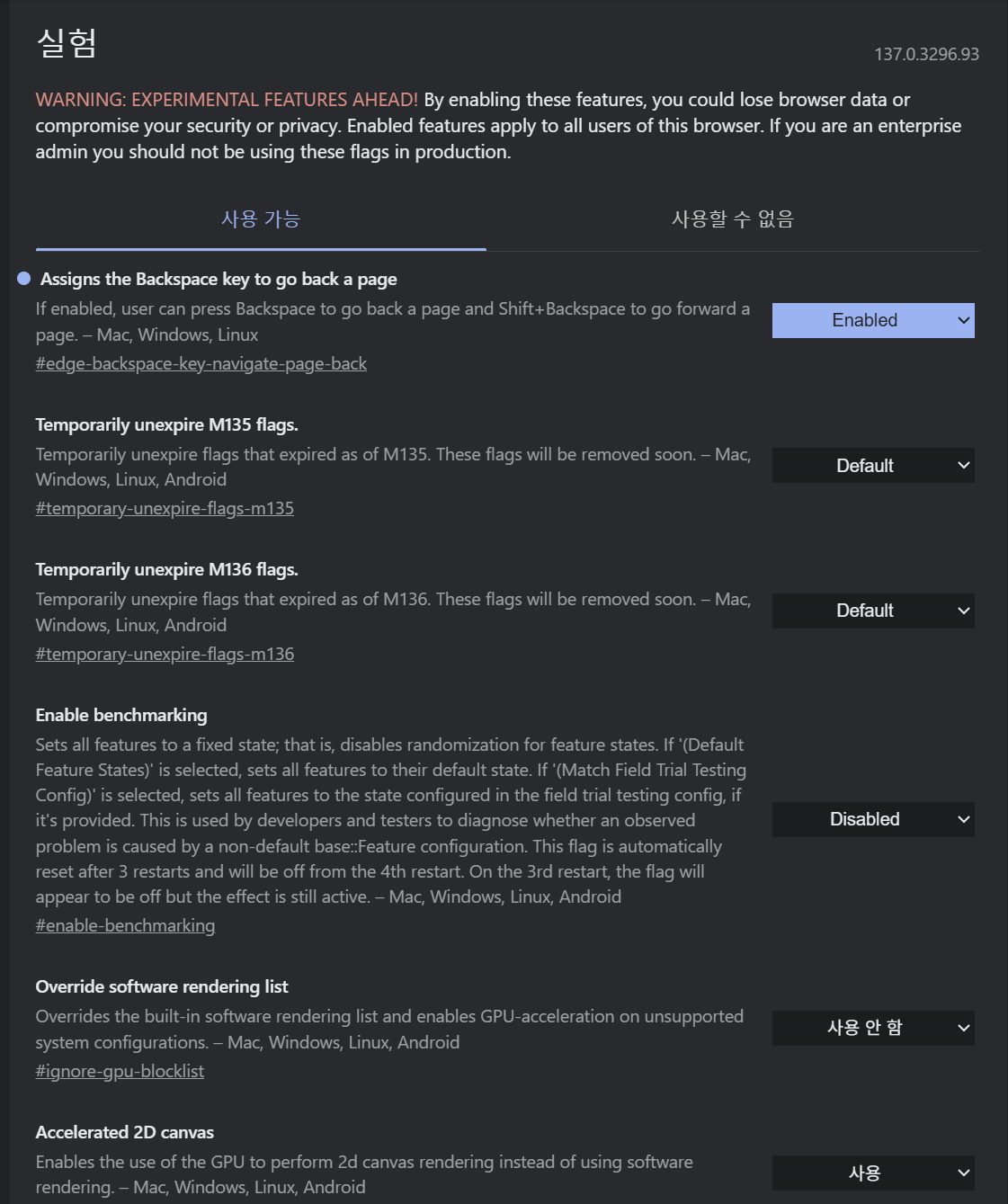 실험

137.0.3296.93

WARNING: EXPERIMENTAL FEATURES AHEAD! By enabling these features, you could lose browser data or compromise your security or privacy. Enabled features apply to all users of this browser. If you are an enterprise admin you should not be using these flags in production.

사용 가능

사용할 수 없음

Assigns the Backspace key to go back a page

If enabled, user can press Backspace to go back a page and Shift+Backspace to go forward a page. – Mac, Windows, Linux

#edge-backspace-key-navigate-page-back

Enabled

Temporarily unexpire M135 flags.

Temporarily unexpire flags that expired as of M135. These flags will be removed soon. – Mac, Windows, Linux, Android

#temporary-unexpire-flags-m135

Default

Temporarily unexpire M136 flags.

Temporarily unexpire flags that expired as of M136. These flags will be removed soon. – Mac, Windows, Linux, Android

#temporary-unexpire-flags-m136

Default

Enable benchmarking

Sets all features to a fixed state; that is, disables randomization for feature states. If '(Default Feature States)' is selected, sets all features to their default state. If '(Match Field Trial Testing Config)' is selected, sets all features to the state configured in the field trial testing config, if it's provided. This is used by developers and testers to diagnose whether an observed problem is caused by a non-default base::Feature configuration. This flag is automatically reset after 3 restarts and will be off from the 4th restart. On the 3rd restart, the flag will appear to be off but the effect is still active. – Mac, Windows, Linux, Android

#enable-benchmarking

Disabled

Override software rendering list

Overrides the built-in software rendering list and enables GPU-acceleration on unsupported system configurations. – Mac, Windows, Linux, Android

#ignore-gpu-blocklist

사용 안 함

Accelerated 2D canvas

Enables the use of the GPU to perform 2d canvas rendering instead of using software rendering. – Mac, Windows, Linux, Android

사용